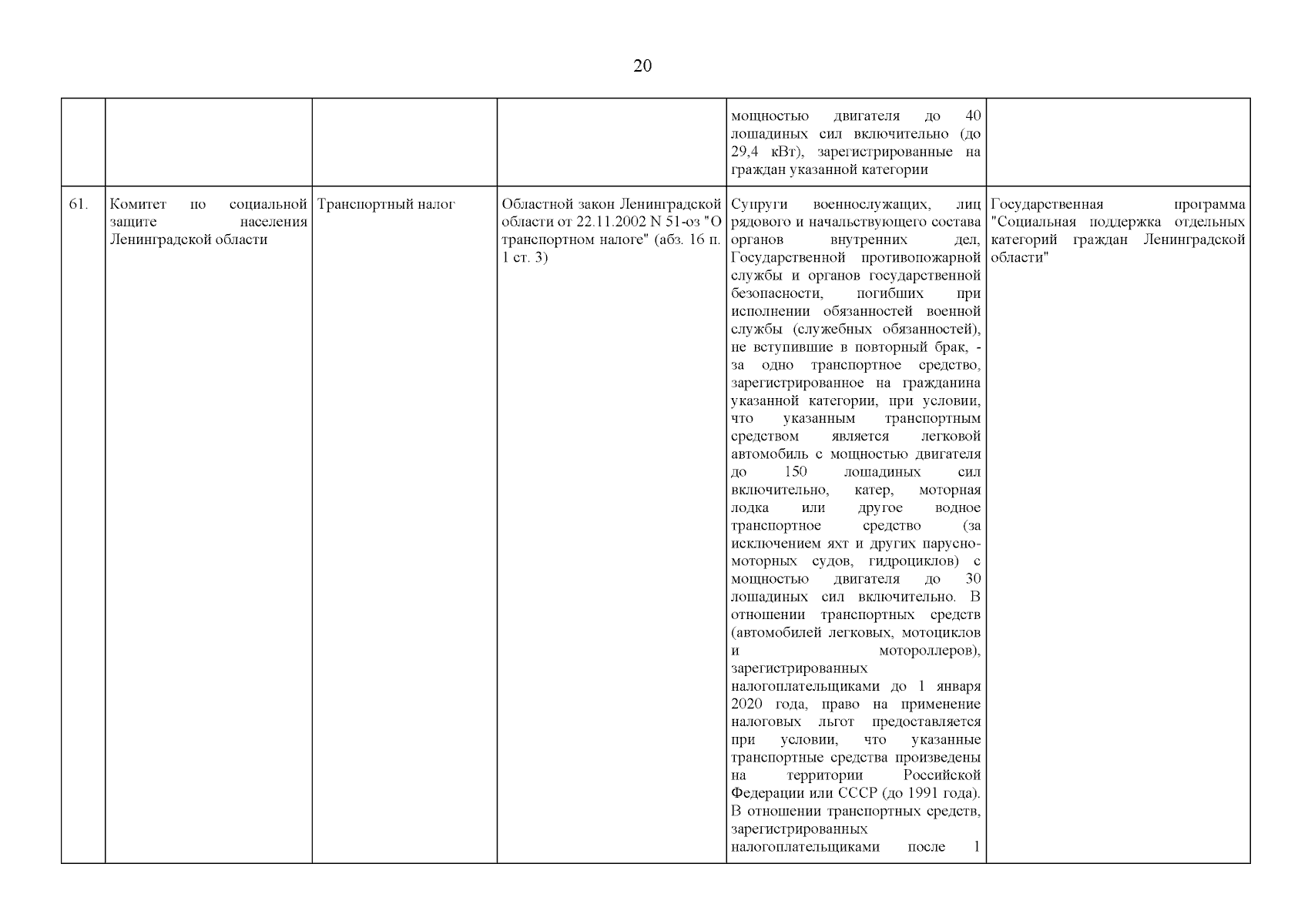 20

| | | | | | |
|---|---|---|---|---|---|
| | | | | мощностью двигателя до 40 лошадиных сил включительно (до 29,4 кВт), зарегистрированные на граждан указанной категории | |
| 61. | Комитет по социальной защите населения Ленинградской области | Транспортный налог | Областной закон Ленинградской области от 22.11.2002 N 51-оз "О транспортном налоге" (абз. 16 п. 1 ст. 3) | Супруги военнослужащих, лиц рядового и начальствующего состава органов внутренних дел, Государственной противопожарной службы и органов государственной безопасности, погибших при исполнении обязанностей военной службы (служебных обязанностей), не вступившие в повторный брак, - за одно транспортное средство, зарегистрированное на гражданина указанной категории, при условии, что указанным транспортным средством является легковой автомобиль с мощностью двигателя до 150 лошадиных сил включительно, катер, моторная лодка или другое водное транспортное средство (за исключением яхт и других парусно-моторных судов, гидроциклов) с мощностью двигателя до 30 лошадиных сил включительно. В отношении транспортных средств (автомобилей легковых, мотоциклов и мотороллеров), зарегистрированных налогоплательщиками до 1 января 2020 года, право на применение налоговых льгот предоставляется при условии, что указанные транспортные средства произведены на территории Российской Федерации или СССР (до 1991 года). В отношении транспортных средств, зарегистрированных налогоплательщиками после 1 | Государственная программа "Социальная поддержка отдельных категорий граждан Ленинградской области" |